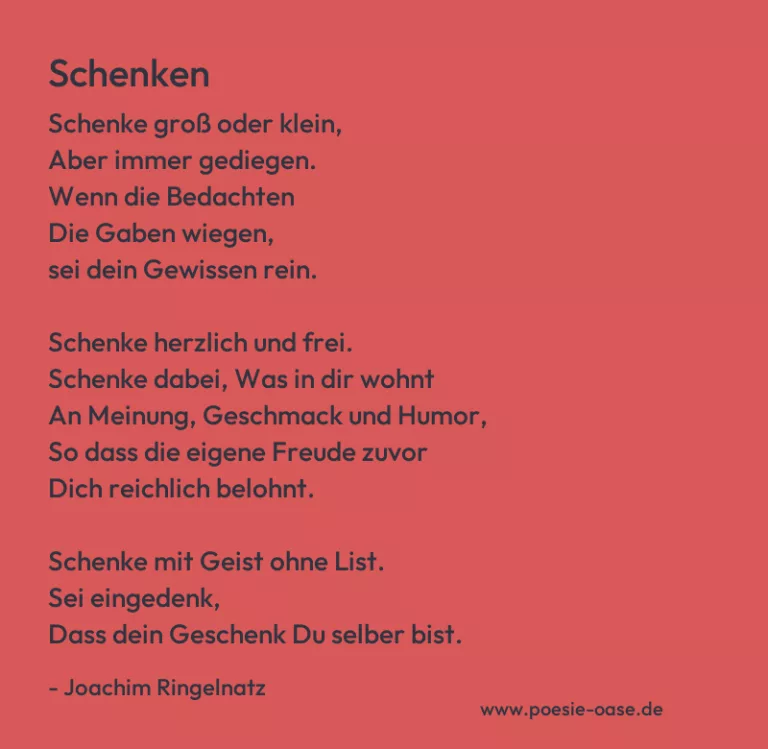 Schenken

Schenke groß oder klein,
Aber immer gediegen.
Wenn die Bedachten
Die Gaben wiegen,
sei dein Gewissen rein.

Schenke herzlich und frei.
Schenke dabei, Was in dir wohnt
An Meinung, Geschmack und Humor,
So dass die eigene Freude zuvor
Dich reichlich belohnt.

Schenke mit Geist ohne List.
Sei eingedenk,
Dass dein Geschenk Du selber bist.

- Joachim Ringelnatz

www.poesie-oase.de